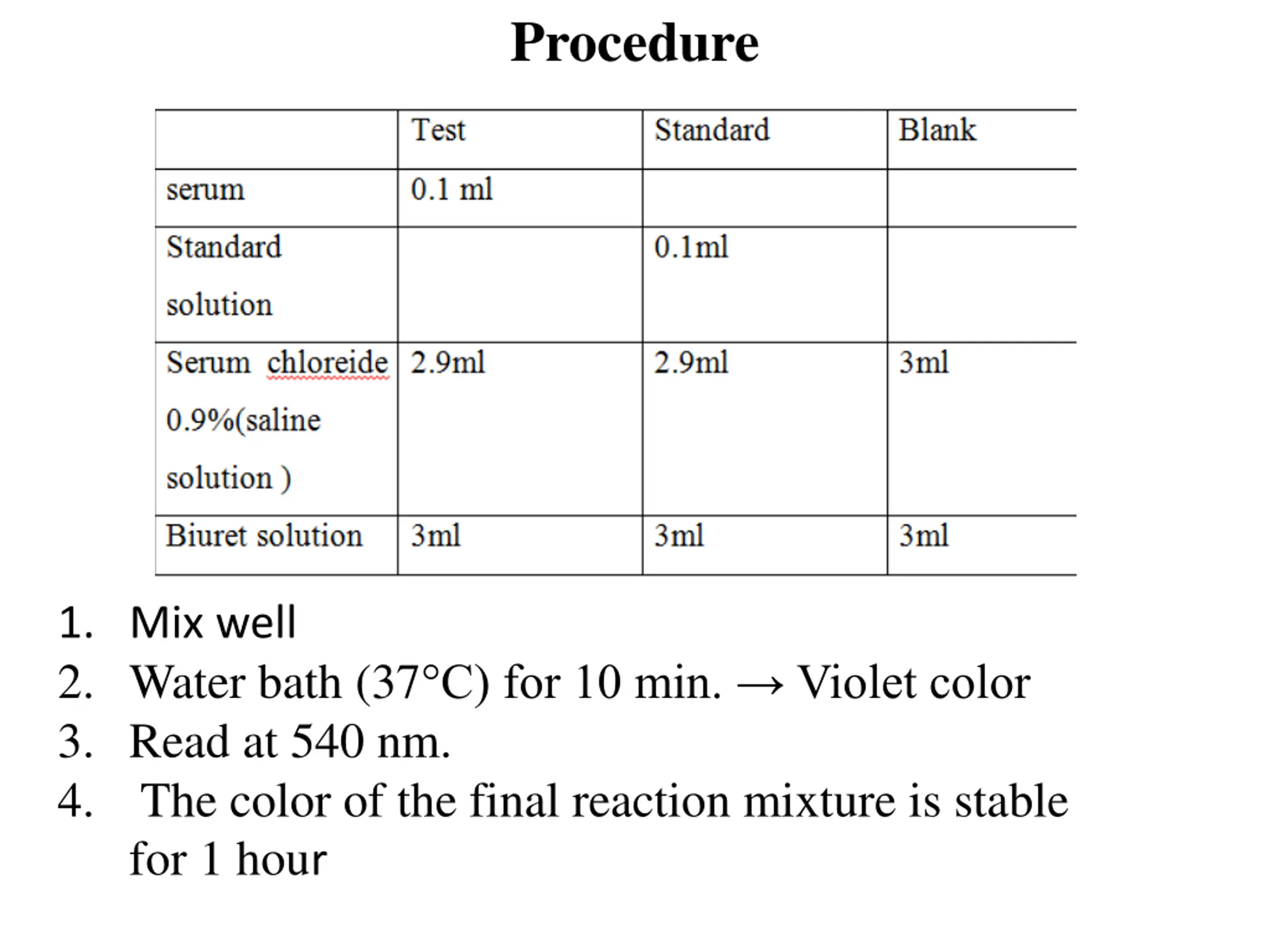 Procedure

| | Test | Standard | Blank |
|---|---|---|---|
| serum | 0.1 ml | | |
| Standard solution | | 0.1ml | |
| Serum chloreide 0.9%(saline solution ) | 2.9ml | 2.9ml | 3ml |
| Biuret solution | 3ml | 3ml | 3ml |

1. Mix well
2. Water bath (37°C) for 10 min. → Violet color
3. Read at 540 nm.
4. The color of the final reaction mixture is stable for 1 hour